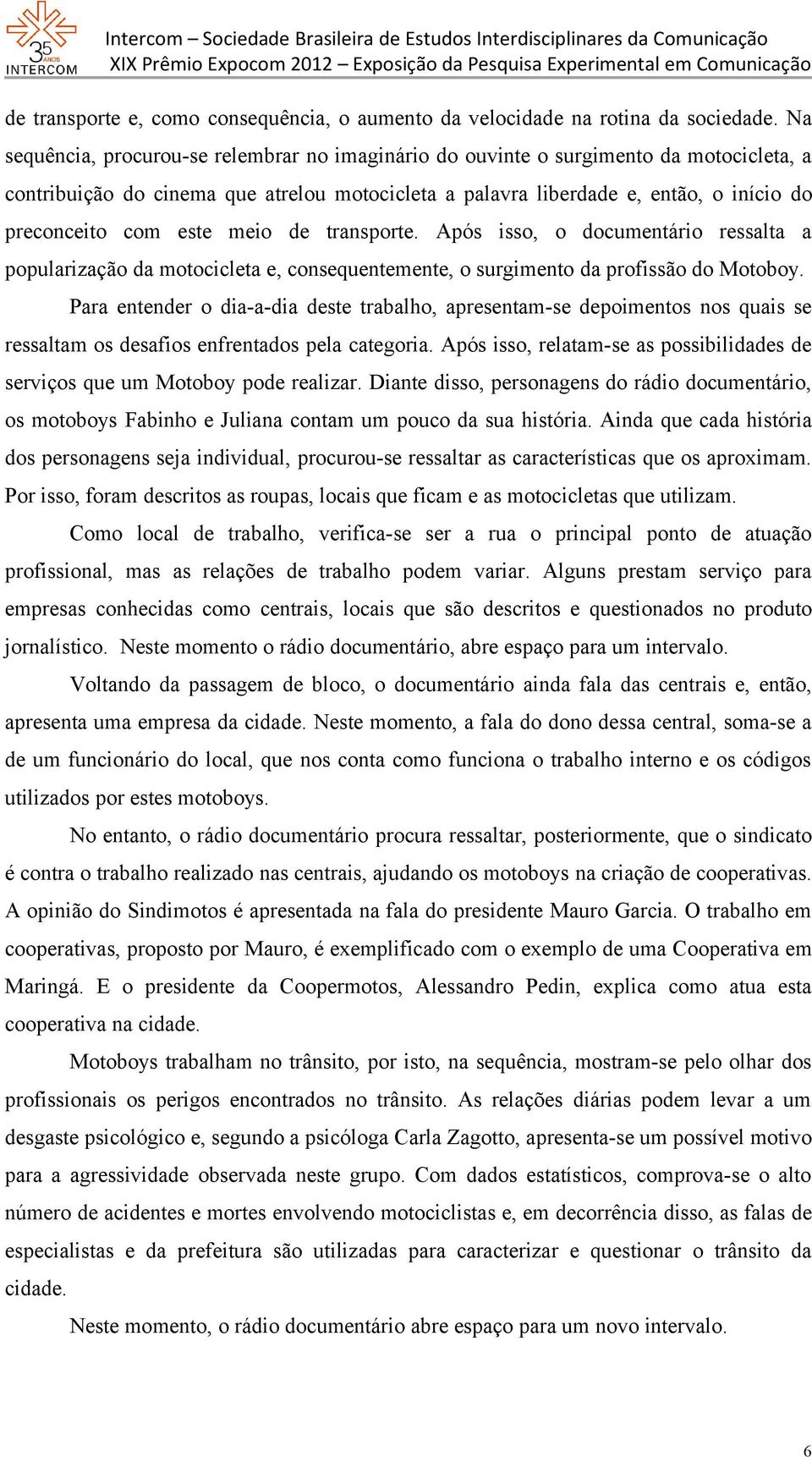 35 ANOS INTERCOM

Intercom – Sociedade Brasileira de Estudos Interdisciplinares da Comunicação
XIX Prêmio Expocom 2012 – Exposição da Pesquisa Experimental em Comunicação

de transporte e, como consequência, o aumento da velocidade na rotina da sociedade. Na sequência, procurou-se relembrar no imaginário do ouvinte o surgimento da motocicleta, a contribuição do cinema que atrelou motocicleta a palavra liberdade e, então, o início do preconceito com este meio de transporte. Após isso, o documentário ressalta a popularização da motocicleta e, consequentemente, o surgimento da profissão do Motoboy.

Para entender o dia-a-dia deste trabalho, apresentam-se depoimentos nos quais se ressaltam os desafios enfrentados pela categoria. Após isso, relatam-se as possibilidades de serviços que um Motoboy pode realizar. Diante disso, personagens do rádio documentário, os motoboys Fabinho e Juliana contam um pouco da sua história. Ainda que cada história dos personagens seja individual, procurou-se ressaltar as características que os aproximam. Por isso, foram descritos as roupas, locais que ficam e as motocicletas que utilizam.

Como local de trabalho, verifica-se ser a rua o principal ponto de atuação profissional, mas as relações de trabalho podem variar. Alguns prestam serviço para empresas conhecidas como centrais, locais que são descritos e questionados no produto jornalístico. Neste momento o rádio documentário, abre espaço para um intervalo.

Voltando da passagem de bloco, o documentário ainda fala das centrais e, então, apresenta uma empresa da cidade. Neste momento, a fala do dono dessa central, soma-se a de um funcionário do local, que nos conta como funciona o trabalho interno e os códigos utilizados por estes motoboys.

No entanto, o rádio documentário procura ressaltar, posteriormente, que o sindicato é contra o trabalho realizado nas centrais, ajudando os motoboys na criação de cooperativas. A opinião do Sindimotos é apresentada na fala do presidente Mauro Garcia. O trabalho em cooperativas, proposto por Mauro, é exemplificado com o exemplo de uma Cooperativa em Maringá. E o presidente da Coopermotos, Alessandro Pedin, explica como atua esta cooperativa na cidade.

Motoboys trabalham no trânsito, por isto, na sequência, mostram-se pelo olhar dos profissionais os perigos encontrados no trânsito. As relações diárias podem levar a um desgaste psicológico e, segundo a psicóloga Carla Zagotto, apresenta-se um possível motivo para a agressividade observada neste grupo. Com dados estatísticos, comprova-se o alto número de acidentes e mortes envolvendo motociclistas e, em decorrência disso, as falas de especialistas e da prefeitura são utilizadas para caracterizar e questionar o trânsito da cidade.

Neste momento, o rádio documentário abre espaço para um novo intervalo.

6